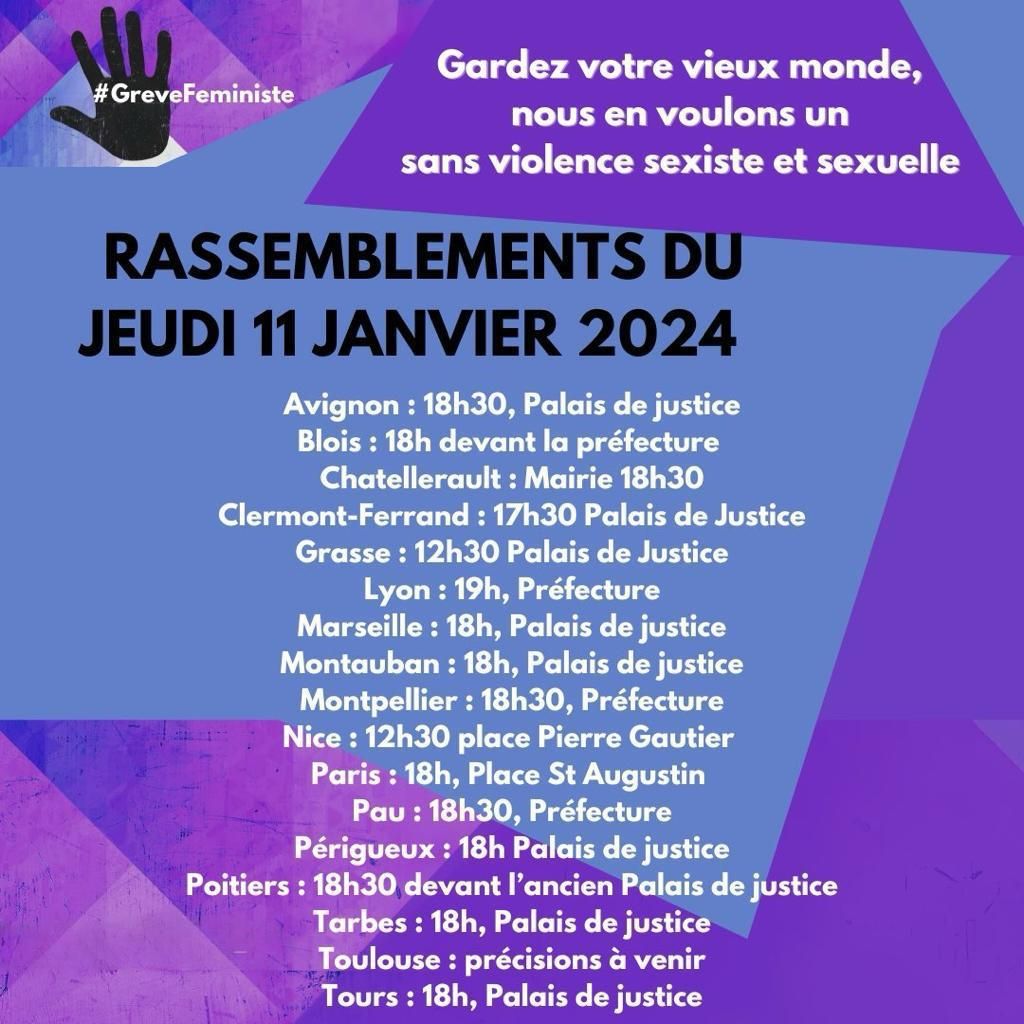 #GreveFeministe

Gardez votre vieux monde, nous en voulons un sans violence sexiste et sexuelle

RASSEMBLEMENTS DU JEUDI 11 JANVIER 2024

Avignon : 18h30, Palais de justice
Blois : 18h devant la préfecture
Chatellerault : Mairie 18h30
Clermont-Ferrand : 17h30 Palais de Justice
Grasse : 12h30 Palais de Justice
Lyon : 19h, Préfecture
Marseille : 18h, Palais de justice
Montauban : 18h, Palais de justice
Montpellier : 18h30, Préfecture
Nice : 12h30 place Pierre Gautier
Paris : 18h, Place St Augustin
Pau : 18h30, Préfecture
Périgueux : 18h Palais de justice
Poitiers : 18h30 devant l'ancien Palais de justice
Tarbes : 18h, Palais de justice
Toulouse : précisions à venir
Tours : 18h, Palais de justice